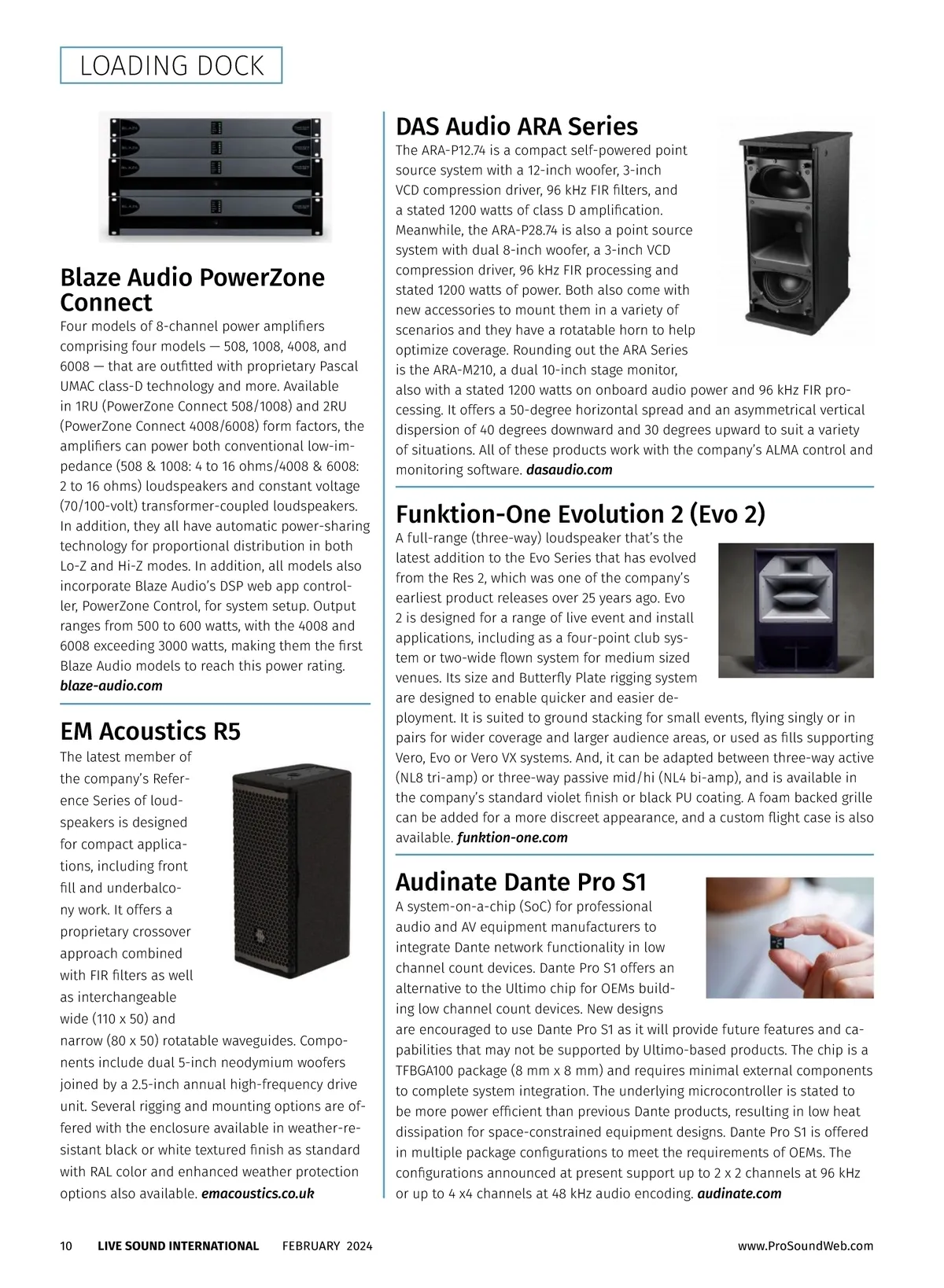 LOADING DOCK

Blaze Audio PowerZone Connect

Four models of 8-channel power amplifiers comprising four models — 508, 1008, 4008, and 6008 — that are outfitted with proprietary Pascal UMAC class-D technology and more. Available in 1RU (PowerZone Connect 508/1008) and 2RU (PowerZone Connect 4008/6008) form factors, the amplifiers can power both conventional low-impedance (508 & 1008: 4 to 16 ohms/4008 & 6008: 2 to 16 ohms) loudspeakers and constant voltage (70/100-volt) transformer-coupled loudspeakers. In addition, they all have automatic power-sharing technology for proportional distribution in both Lo-Z and Hi-Z modes. In addition, all models also incorporate Blaze Audio's DSP web app controller, PowerZone Control, for system setup. Output ranges from 500 to 600 watts, with the 4008 and 6008 exceeding 3000 watts, making them the first Blaze Audio models to reach this power rating. blaze-audio.com

EM Acoustics R5

The latest member of the company's Reference Series of loudspeakers is designed for compact applications, including front fill and underbalcony work. It offers a proprietary crossover approach combined with FIR filters as well as interchangeable wide (110 x 50) and narrow (80 x 50) rotatable waveguides. Components include dual 5-inch neodymium woofers joined by a 2.5-inch annual high-frequency drive unit. Several rigging and mounting options are offered with the enclosure available in weather-resistant black or white textured finish as standard with RAL color and enhanced weather protection options also available. emacoustics.co.uk

DAS Audio ARA Series

The ARA-P12.74 is a compact self-powered point source system with a 12-inch woofer, 3-inch VCD compression driver, 96 kHz FIR filters, and a stated 1200 watts of class D amplification. Meanwhile, the ARA-P28.74 is also a point source system with dual 8-inch woofer, a 3-inch VCD compression driver, 96 kHz FIR processing and stated 1200 watts of power. Both also come with new accessories to mount them in a variety of scenarios and they have a rotatable horn to help optimize coverage. Rounding out the ARA Series is the ARA-M210, a dual 10-inch stage monitor, also with a stated 1200 watts on onboard audio power and 96 kHz FIR processing. It offers a 50-degree horizontal spread and an asymmetrical vertical dispersion of 40 degrees downward and 30 degrees upward to suit a variety of situations. All of these products work with the company's ALMA control and monitoring software. dasaudio.com

Funktion-One Evolution 2 (Evo 2)

A full-range (three-way) loudspeaker that's the latest addition to the Evo Series that has evolved from the Res 2, which was one of the company's earliest product releases over 25 years ago. Evo 2 is designed for a range of live event and install applications, including as a four-point club system or two-wide flown system for medium sized venues. Its size and Butterfly Plate rigging system are designed to enable quicker and easier deployment. It is suited to ground stacking for small events, flying singly or in pairs for wider coverage and larger audience areas, or used as fills supporting Vero, Evo or Vero VX systems. And, it can be adapted between three-way active (NL8 tri-amp) or three-way passive mid/hi (NL4 bi-amp), and is available in the company's standard violet finish or black PU coating. A foam backed grille can be added for a more discreet appearance, and a custom flight case is also available. funktion-one.com

Audinate Dante Pro S1

A system-on-a-chip (SoC) for professional audio and AV equipment manufacturers to integrate Dante network functionality in low channel count devices. Dante Pro S1 offers an alternative to the Ultimo chip for OEMs building low channel count devices. New designs are encouraged to use Dante Pro S1 as it will provide future features and capabilities that may not be supported by Ultimo-based products. The chip is a TFBGA100 package (8 mm x 8 mm) and requires minimal external components to complete system integration. The underlying microcontroller is stated to be more power efficient than previous Dante products, resulting in low heat dissipation for space-constrained equipment designs. Dante Pro S1 is offered in multiple package configurations to meet the requirements of OEMs. The configurations announced at present support up to 2 x 2 channels at 96 kHz or up to 4 x4 channels at 48 kHz audio encoding. audinate.com

10 LIVE SOUND INTERNATIONAL FEBRUARY 2024 www.ProSoundWeb.com